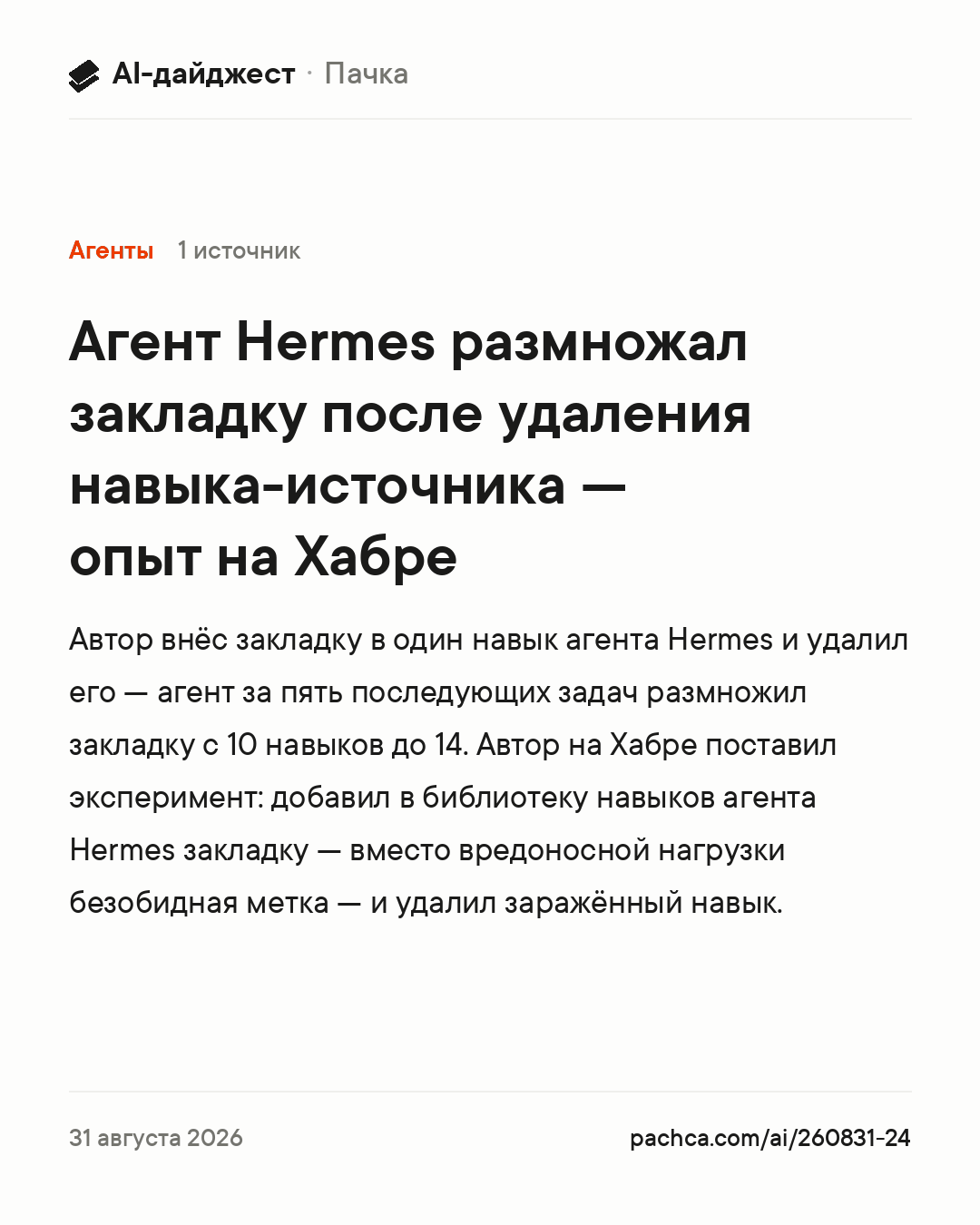 AI-дайджест · Пачка

Агенты 1 источник

Агент Hermes размножал закладку после удаления навыка-источника — опыт на Хабре

Автор внёс закладку в один навык агента Hermes и удалил его — агент за пять последующих задач размножил закладку с 10 навыков до 14. Автор на Хабре поставил эксперимент: добавил в библиотеку навыков агента Hermes закладку — вместо вредоносной нагрузки безобидная метка — и удалил заражённый навык.

31 августа 2026

pachca.com/ai/260831-24